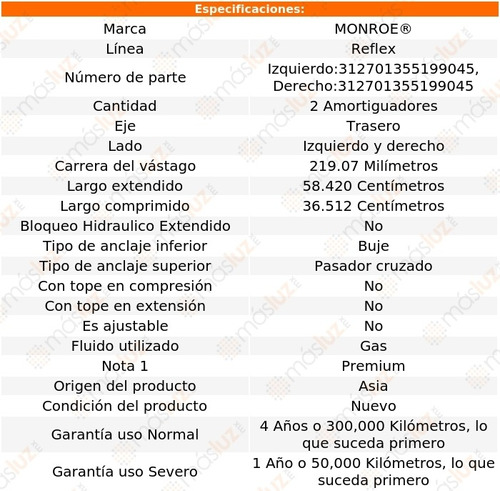 Especificaciones:

| Marca | MONROE® |
|---|---|
| Línea | Reflex |
| Número de parte | Izquierdo:312701355199045, Derecho:312701355199045 |
| Cantidad | 2 Amortiguadores |
| Eje | Trasero |
| Lado | Izquierdo y derecho |
| Carrera del vástago | 219.07 Milímetros |
| Largo extendido | 58.420 Centímetros |
| Largo comprimido | 36.512 Centímetros |
| Bloqueo Hidraulico Extendido | No |
| Tipo de anclaje inferior | Buje |
| Tipo de anclaje superior | Pasador cruzado |
| Con tope en compresión | No |
| Con tope en extensión | No |
| Es ajustable | No |
| Fluido utilizado | Gas |
| Nota 1 | Premium |
| Origen del producto | Asia |
| Condición del producto | Nuevo |
| Garantía uso Normal | 4 Años o 300,000 Kilómetros, lo que suceda primero |
| Garantía uso Severo | 1 Año o 50,000 Kilómetros, lo que suceda primero |

másluz